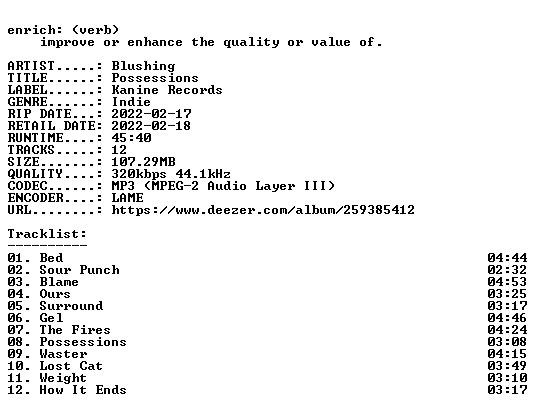 enrich: (verb)
improve or enhance the quality or value of.

ARTIST.....: Blushing
TITLE......: Possessions
LABEL......: Kanine Records
GENRE......: Indie
RIP DATE...: 2022-02-17
RETAIL DATE: 2022-02-18
RUNTIME....: 45:40
TRACKS.....: 12
SIZE.......: 107.29MB
QUALITY....: 320kbps 44.1kHz
CODEC......: MP3 (MPEG-2 Audio Layer III)
ENCODER....: LAME
URL........: https://www.deezer.com/album/259385412

Tracklist:
----------

01. Bed 04:44
02. Sour Punch 02:32
03. Blame 04:53
04. Ours 03:25
05. Surround 03:17
06. Gel 04:46
07. The Fires 04:24
08. Possessions 03:08
09. Waster 04:15
10. Lost Cat 03:49
11. Weight 03:10
12. How It Ends 03:17